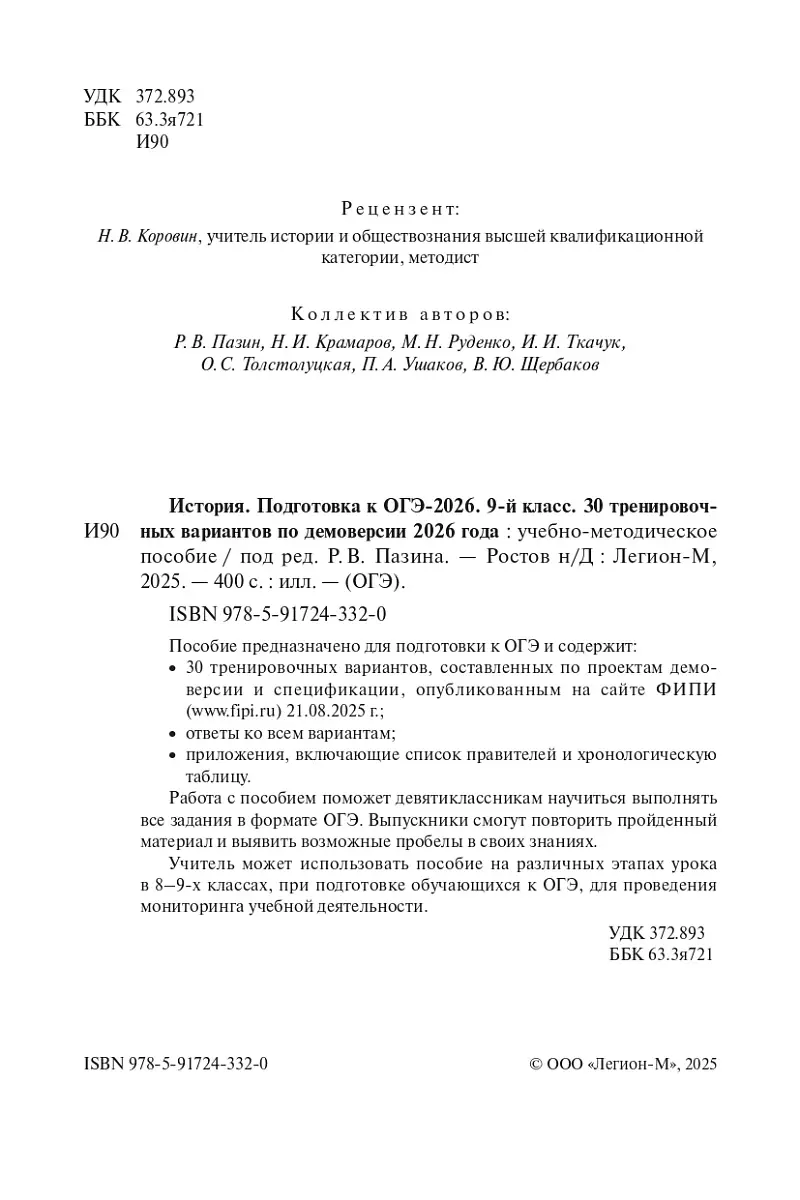 УДК 372.893
ББК 63.3я721
И90

Рецензент:
Н. В. Коровин, учитель истории и обществознания высшей квалификационной категории, методист

Коллектив авторов:
Р. В. Пазин, Н. И. Крамаров, М. Н. Руденко, И. И. Ткачук, О. С. Толстолуцкая, П. А. Ушаков, В. Ю. Щербаков

И90 История. Подготовка к ОГЭ-2026. 9-й класс. 30 тренировочных вариантов по демоверсии 2026 года : учебно-методическое пособие / под ред. Р. В. Пазина. — Ростов н/Д : Легион-М, 2025. — 400 с. : илл. — (ОГЭ).

ISBN 978-5-91724-332-0

Пособие предназначено для подготовки к ОГЭ и содержит:
• 30 тренировочных вариантов, составленных по проектам демоверсии и спецификации, опубликованным на сайте ФИПИ (www.fipi.ru) 21.08.2025 г.;
• ответы ко всем вариантам;
• приложения, включающие список правителей и хронологическую таблицу.

Работа с пособием поможет девятиклассникам научиться выполнять все задания в формате ОГЭ. Выпускники смогут повторить пройденный материал и выявить возможные пробелы в своих знаниях.

Учитель может использовать пособие на различных этапах урока в 8–9-х классах, при подготовке обучающихся к ОГЭ, для проведения мониторинга учебной деятельности.

УДК 372.893
ББК 63.3я721

ISBN 978-5-91724-332-0

© ООО «Легион-М», 2025